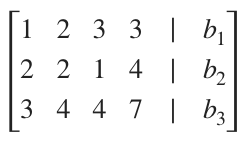 $\begin{bmatrix} 1 & 2 & 3 & 3 & | & b_1 \\ 2 & 2 & 1 & 4 & | & b_2 \\ 3 & 4 & 4 & 7 & | & b_3 \end{bmatrix}$